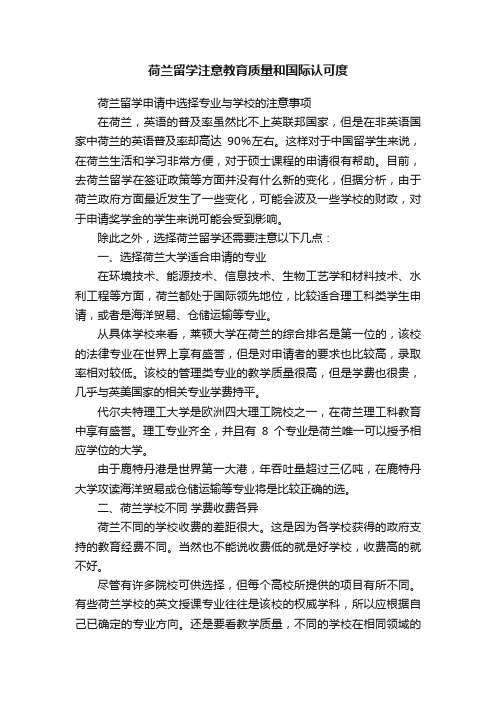 荷兰留学注意教育质量和国际认可度

荷兰留学申请中选择专业与学校的注意事项

在荷兰，英语的普及率虽然比不上英联邦国家，但是在非英语国家中荷兰的英语普及率却高达 90%左右。这样对于中国留学生来说，在荷兰生活和学习非常方便，对于硕士课程的申请很有帮助。目前，去荷兰留学在签证政策等方面并没有什么新的变化，但据分析，由于荷兰政府方面最近发生了一些变化，可能会波及一些学校的财政，对于申请奖学金的学生来说可能会受到影响。

除此之外，选择荷兰留学还需要注意以下几点：

一、选择荷兰大学适合申请的专业

在环境技术、能源技术、信息技术、生物工艺学和材料技术、水利工程等方面，荷兰都处于国际领先地位，比较适合理工科类学生申请，或者是海洋贸易、仓储运输等专业。

从具体学校来看，莱顿大学在荷兰的综合排名是第一位的，该校的法律专业在世界上享有盛誉，但是对申请者的要求也比较高，录取率相对较低。该校的管理类专业的教学质量很高，但是学费也很贵，几乎与英美国家的相关专业学费持平。

代尔夫特理工大学是欧洲四大理工院校之一，在荷兰理工科教育中享有盛誉。理工专业齐全，并且有 8 个专业是荷兰唯一可以授予相应学位的大学。

由于鹿特丹港是世界第一大港，年吞吐量超过三亿吨，在鹿特丹大学攻读海洋贸易或仓储运输等专业将是比较正确的选。

二、荷兰学校不同 学费收费各异

荷兰不同的学校收费的差距很大。这是因为各学校获得的政府支持的教育经费不同。当然也不能说收费低的就是好学校，收费高的就不好。

尽管有许多院校可供选择，但每个高校所提供的项目有所不同。有些荷兰学校的英文授课专业往往是该校的权威学科，所以应根据自己已确定的专业方向。还是要看教学质量，不同的学校在相同领域的